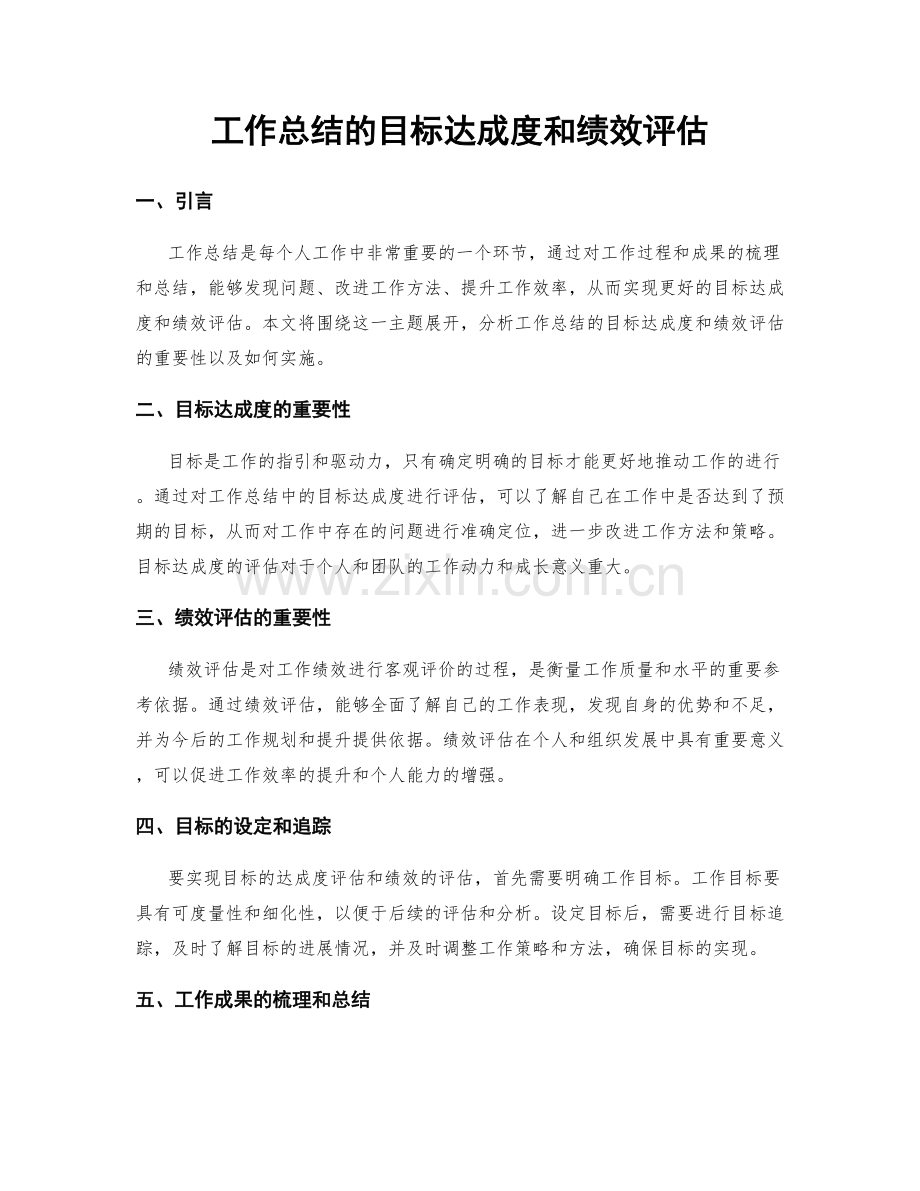 工作总结的目标达成度和绩效评估

一、引言

工作总结是每个人工作中非常重要的一个环节，通过对工作过程和成果的梳理和总结，能够发现问题、改进工作方法、提升工作效率，从而实现更好的目标达成度和绩效评估。本文将围绕这一主题展开，分析工作总结的目标达成度和绩效评估的重要性以及如何实施。

二、目标达成度的重要性

目标是工作的指引和驱动力，只有确定明确的目标才能更好地推动工作的进行。通过对工作总结中的目标达成度进行评估，可以了解自己在工作中是否达到了预期的目标，从而对工作中存在的问题进行准确定位，进一步改进工作方法和策略。目标达成度的评估对于个人和团队的工作动力和成长意义重大。

三、绩效评估的重要性

绩效评估是对工作绩效进行客观评价的过程，是衡量工作质量和水平的重要参考依据。通过绩效评估，能够全面了解自己的工作表现，发现自身的优势和不足，并为今后的工作规划和提升提供依据。绩效评估在个人和组织发展中具有重要意义，可以促进工作效率的提升和个人能力的增强。

四、目标的设定和追踪

要实现目标的达成度评估和绩效的评估，首先需要明确工作目标。工作目标要具有可度量性和细化性，以便于后续的评估和分析。设定目标后，需要进行目标追踪，及时了解目标的进展情况，并及时调整工作策略和方法，确保目标的实现。

五、工作成果的梳理和总结

www.zixin.com.cn